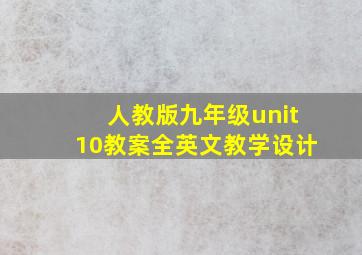 人教版九年级unit 10教案全英文教学设计